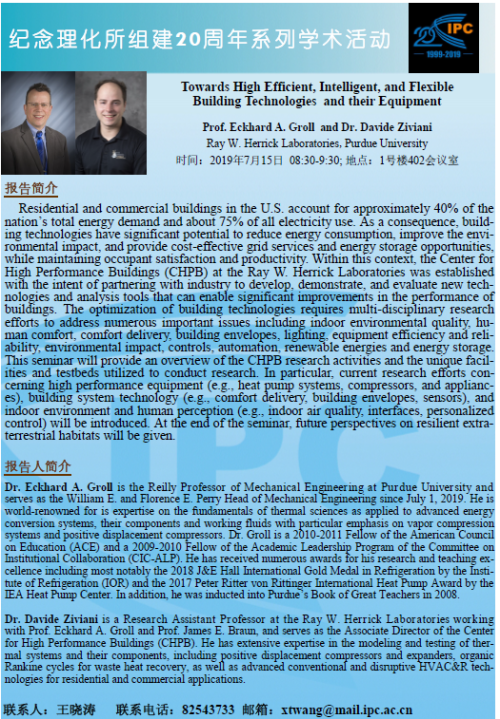 纪念理化所组建20周年系列学术活动

20 IPC 1999-2019

Towards High Efficient, Intelligent, and Flexible Building Technologies and their Equipment

Prof. Eckhard A. Groll and Dr. Davide Ziviani
Ray W. Herrick Laboratories, Purdue University
时间：2019年7月15日 08:30-9:30; 地点：1号楼402会议室

报告简介

Residential and commercial buildings in the U.S. account for approximately 40% of the nation's total energy demand and about 75% of all electricity use. As a consequence, building technologies have significant potential to reduce energy consumption, improve the environmental impact, and provide cost-effective grid services and energy storage opportunities, while maintaining occupant satisfaction and productivity. Within this context, the Center for High Performance Buildings (CHPB) at the Ray W. Herrick Laboratories was established with the intent of partnering with industry to develop, demonstrate, and evaluate new technologies and analysis tools that can enable significant improvements in the performance of buildings. The optimization of building technologies requires multi-disciplinary research efforts to address numerous important issues including indoor environmental quality, human comfort, comfort delivery, building envelopes, lighting, equipment efficiency and reliability, environmental impact, controls, automation, renewable energies and energy storage. This seminar will provide an overview of the CHPB research activities and the unique facilities and testbeds utilized to conduct research. In particular, current research efforts concerning high performance equipment (e.g., heat pump systems, compressors, and appliances), building system technology (e.g., comfort delivery, building envelopes, sensors), and indoor environment and human perception (e.g., indoor air quality, interfaces, personalized control) will be introduced. At the end of the seminar, future perspectives on resilient extraterrestrial habitats will be given.

报告人简介

Dr. Eckhard A. Groll is the Reilly Professor of Mechanical Engineering at Purdue University and serves as the William E. and Florence E. Perry Head of Mechanical Engineering since July 1, 2019. He is world-renowned for is expertise on the fundamentals of thermal sciences as applied to advanced energy conversion systems, their components and working fluids with particular emphasis on vapor compression systems and positive displacement compressors. Dr. Groll is a 2010-2011 Fellow of the American Council on Education (ACE) and a 2009-2010 Fellow of the Academic Leadership Program of the Committee on Institutional Collaboration (CIC-ALP). He has received numerous awards for his research and teaching excellence including most notably the 2018 J&E Hall International Gold Medal in Refrigeration by the Institute of Refrigeration (IOR) and the 2017 Peter Ritter von Rittinger International Heat Pump Award by the IEA Heat Pump Center. In addition, he was inducted into Purdue's Book of Great Teachers in 2008.

Dr. Davide Ziviani is a Research Assistant Professor at the Ray W. Herrick Laboratories working with Prof. Eckhard A. Groll and Prof. James E. Braun, and serves as the Associate Director of the Center for High Performance Buildings (CHPB). He has extensive expertise in the modeling and testing of thermal systems and their components, including positive displacement compressors and expanders, organic Rankine cycles for waste heat recovery, as well as advanced conventional and disruptive HVAC&R technologies for residential and commercial applications.

联系人：王晓涛　联系电话：82543733　邮箱：xtwang@mail.ipc.ac.cn